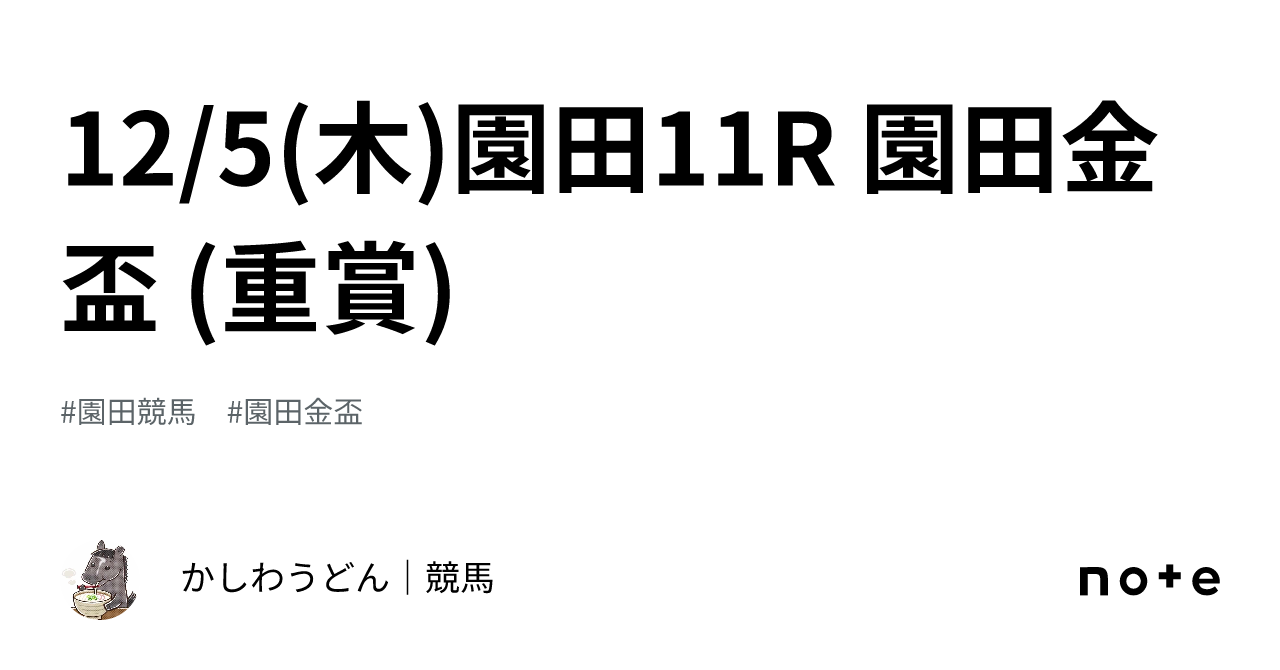 12/5(木)園田11R 園田金盃 (重賞)

#園田競馬　#園田金盃

かしわうどん｜競馬

note